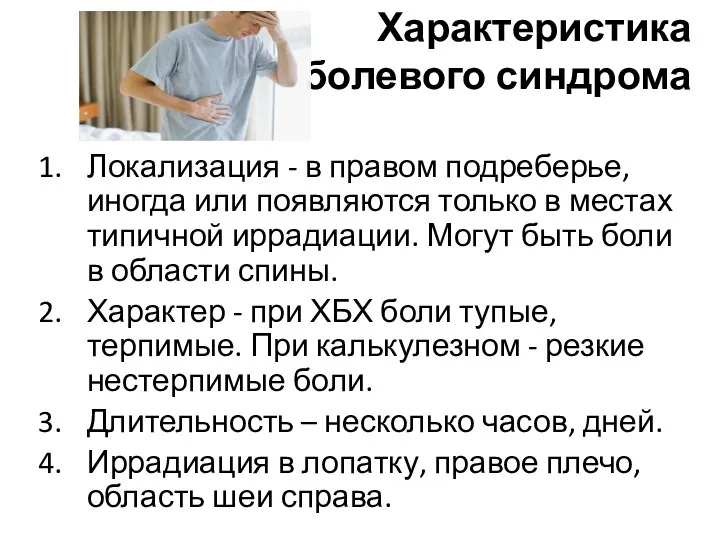 Характеристика болевого синдрома

1. Локализация - в правом подреберье, иногда или появляются только в местах типичной иррадиации. Могут быть боли в области спины.
2. Характер - при ХБХ боли тупые, терпимые. При калькулезном - резкие нестерпимые боли.
3. Длительность – несколько часов, дней.
4. Иррадиация в лопатку, правое плечо, область шеи справа.